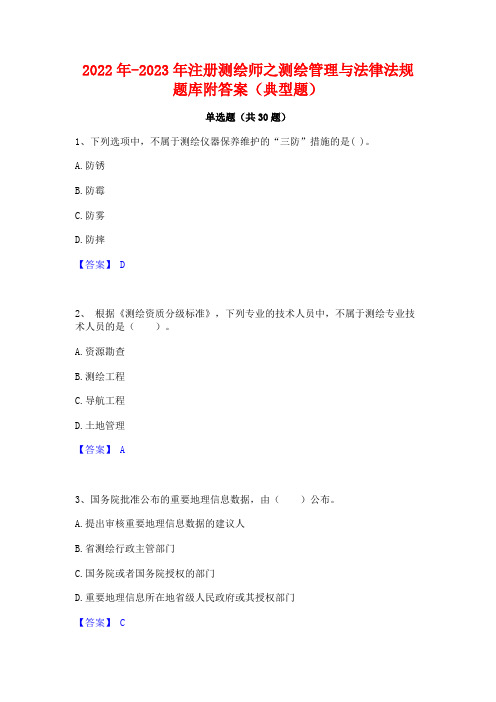 2022 年-2023 年注册测绘师之测绘管理与法律法规题库附答案（典型题）

单选题（共 30 题）

1、下列选项中，不属于测绘仪器保养维护的“三防”措施的是( )。

A. 防锈

B. 防霉

C. 防雾

D. 防摔

【答案】 D

2、 根据《测绘资质分级标准》，下列专业的技术人员中，不属于测绘专业技术人员的是（　　）。

A. 资源勘查

B. 测绘工程

C. 导航工程

D. 土地管理

【答案】 A

3、国务院批准公布的重要地理信息数据，由（　　）公布。

A. 提出审核重要地理信息数据的建议人

B. 省测绘行政主管部门

C. 国务院或者国务院授权的部门

D. 重要地理信息所在地省级人民政府或其授权部门

【答案】 C